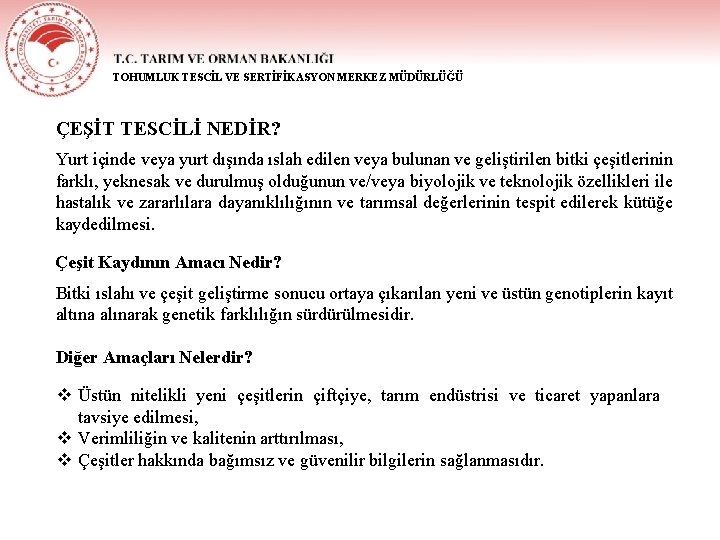 T.C. TARIM VE ORMAN BAKANLIĞI
TOHUMLUK TESCİL VE SERTİFİKASYON MERKEZ MÜDÜRLÜĞÜ

ÇEŞİT TESCİLİ NEDİR?

Yurt içinde veya yurt dışında ıslah edilen veya bulunan ve geliştirilen bitki çeşitlerinin farklı, yeknesak ve durulmuş olduğunun ve/veya biyolojik ve teknolojik özellikleri ile hastalık ve zararlılara dayanıklılığının ve tarımsal değerlerinin tespit edilerek kütüğe kaydedilmesi.

Çeşit Kaydının Amacı Nedir?

Bitki ıslahı ve çeşit geliştirme sonucu ortaya çıkarılan yeni ve üstün genotiplerin kayıt altına alınarak genetik farklılığın sürdürülmesidir.

Diğer Amaçları Nelerdir?

❖ Üstün nitelikli yeni çeşitlerin çiftçiye, tarım endüstrisi ve ticaret yapanlara tavsiye edilmesi,
❖ Verimliliğin ve kalitenin arttırılması,
❖ Çeşitler hakkında bağımsız ve güvenilir bilgilerin sağlanmasıdır.